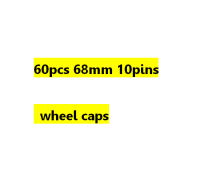 60pcs 68mm 10pins

wheel caps